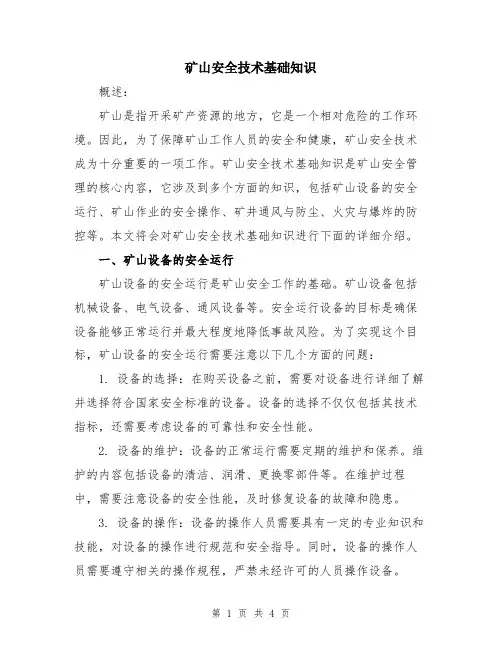 矿山安全技术基础知识

概述：

矿山是指开采矿产资源的地方，它是一个相对危险的工作环境。因此，为了保障矿山工作人员的安全和健康，矿山安全技术成为十分重要的一项工作。矿山安全技术基础知识是矿山安全管理的核心内容，它涉及到多个方面的知识，包括矿山设备的安全运行、矿山作业的安全操作、矿井通风与防尘、火灾与爆炸的防控等。本文将会对矿山安全技术基础知识进行下面的详细介绍。

一、矿山设备的安全运行

矿山设备的安全运行是矿山安全工作的基础。矿山设备包括机械设备、电气设备、通风设备等。安全运行设备的目标是确保设备能够正常运行并最大程度地降低事故风险。为了实现这个目标，矿山设备的安全运行需要注意以下几个方面的问题：

1. 设备的选择：在购买设备之前，需要对设备进行详细了解并选择符合国家安全标准的设备。设备的选择不仅仅包括其技术指标，还需要考虑设备的可靠性和安全性能。

2. 设备的维护：设备的正常运行需要定期的维护和保养。维护的内容包括设备的清洁、润滑、更换零部件等。在维护过程中，需要注意设备的安全性能，及时修复设备的故障和隐患。

3. 设备的操作：设备的操作人员需要具有一定的专业知识和技能，对设备的操作进行规范和安全指导。同时，设备的操作人员需要遵守相关的操作规程，严禁未经许可的人员操作设备。

第 1 页 共 4 页